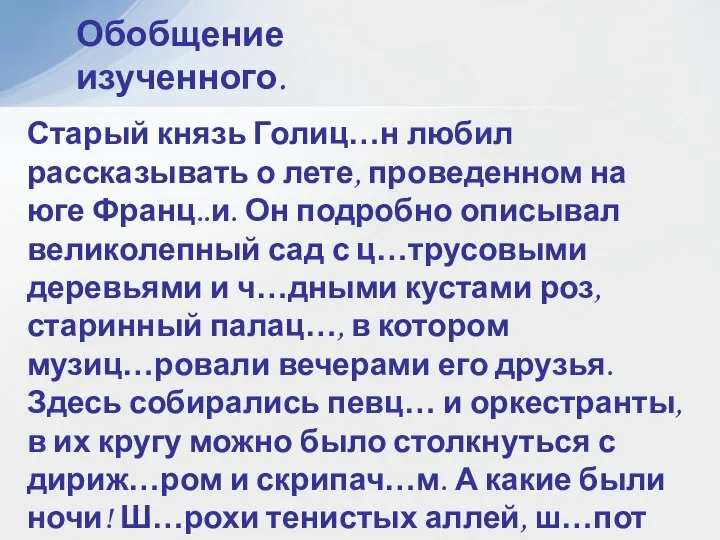 Обобщение изученного.

Старый князь Голиц…н любил рассказывать о лете, проведенном на юге Франц..и. Он подробно описывал великолепный сад с ц…трусовыми деревьями и ч…дными кустами роз, старинный палац…, в котором музиц…ровали вечерами его друзья. Здесь собирались певц… и оркестранты, в их кругу можно было столкнуться с дириж…ром и скрипач…м. А какие были ночи! Ш…рохи тенистых аллей, ш…пот